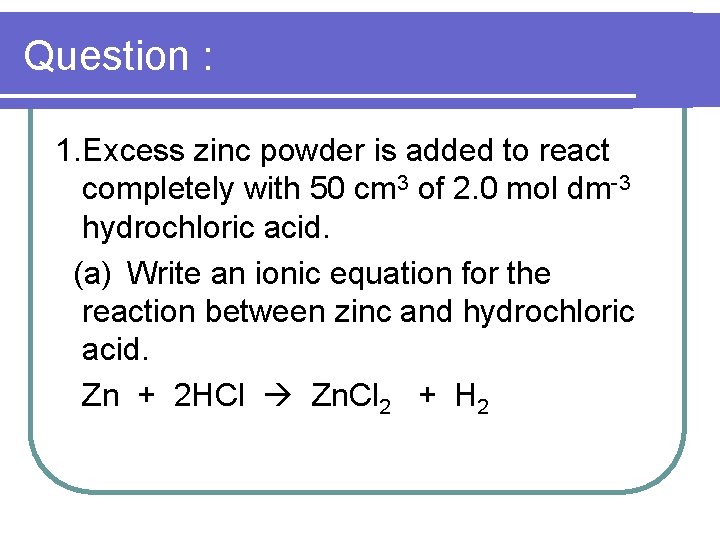 Question :

1.Excess zinc powder is added to react completely with 50 $cm^3$ of 2.0 mol $dm^{-3}$ hydrochloric acid.

(a) Write an ionic equation for the reaction between zinc and hydrochloric acid.

$Zn + 2HCl \rightarrow ZnCl_2 + H_2$